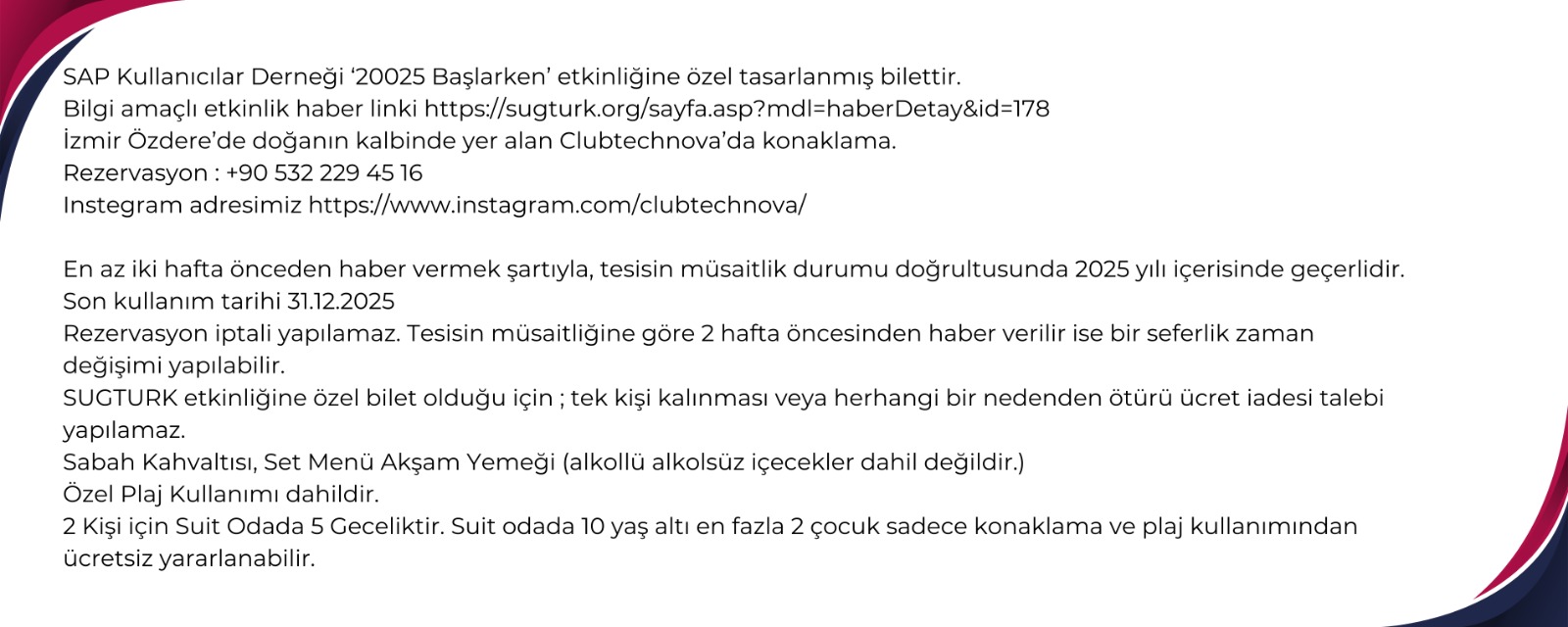 SAP Kullanıcılar Derneği ‘20025 Başlarken’ etkinliğine özel tasarlanmış bilettir.
Bilgi amaçlı etkinlik haber linki https://sugturk.org/sayfa.asp?mdl=haberDetay&id=178
İzmir Özdere’de doğanın kalbinde yer alan Clubtechnova’da konaklama.
Rezervasyon : +90 532 229 45 16
Instegram adresimiz https://www.instagram.com/clubtechnova/

En az iki hafta önceden haber vermek şartıyla, tesisin müsaitlik durumu doğrultusunda 2025 yılı içerisinde geçerlidir.
Son kullanım tarihi 31.12.2025
Rezervasyon iptali yapılamaz. Tesisin müsaitliğine göre 2 hafta öncesinden haber verilir ise bir seferlik zaman değişimi yapılabilir.
SUGTURK etkinliğine özel bilet olduğu için ; tek kişi kalınması veya herhangi bir nedenden ötürü ücret iadesi talebi yapılamaz.
Sabah Kahvaltısı, Set Menü Akşam Yemeği (alkollü alkolsüz içecekler dahil değildir.)
Özel Plaj Kullanımı dahildir.
2 Kişi için Suit Odada 5 Geceliktir. Suit odada 10 yaş altı en fazla 2 çocuk sadece konaklama ve plaj kullanımından ücretsiz yararlanabilir.